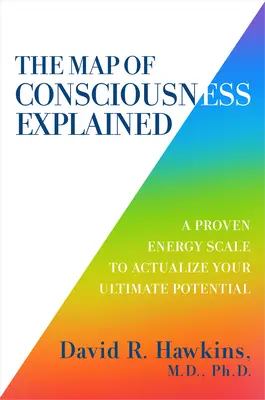 THE MAP OF CONSCIOUSNESS EXPLAINED

A PROVEN ENERGY SCALE TO ACTUALIZE YOUR ULTIMATE POTENTIAL

David R. Hawkins, M.D., Ph.D.